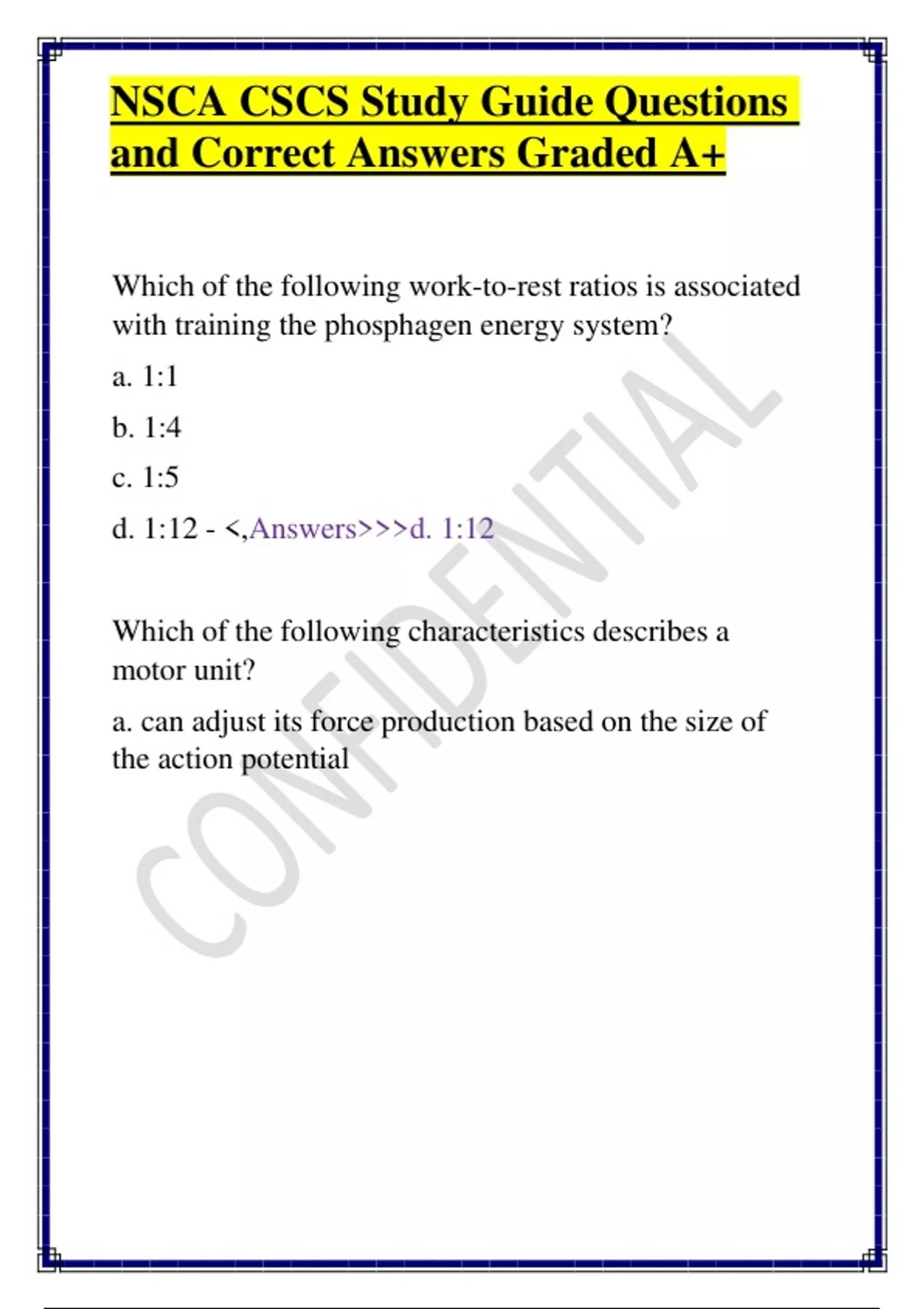 NSCA CSCS Study Guide Questions and Correct Answers Graded A+

Which of the following work-to-rest ratios is associated with training the phosphagen energy system?

a. 1:1

b. 1:4

c. 1:5

d. 1:12 - <,Answers>>>d. 1:12

Which of the following characteristics describes a motor unit?

a. can adjust its force production based on the size of the action potential

CONFIDENTIAL